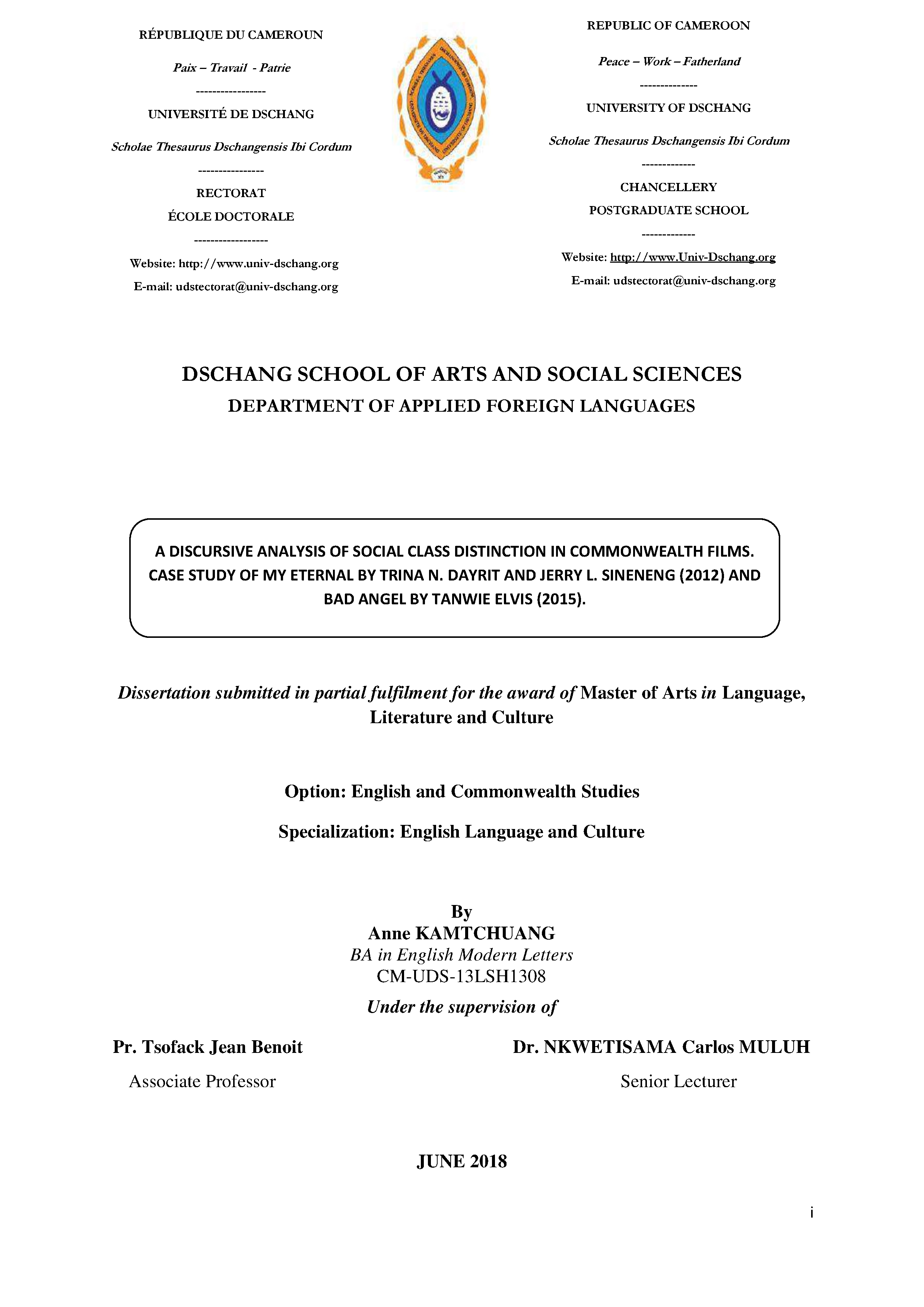 RÉPUBLIQUE DU CAMEROUN

Paix – Travail - Patrie

-----------------

UNIVERSITÉ DE DSCHANG

Scholae Thesaurus Dschangensis Ibi Cordum

----------------

RECTORAT

ÉCOLE DOCTORALE

------------------

Website: http://www.univ-dschang.org

E-mail: udstectorat@univ-dschang.org

REPUBLIC OF CAMEROON

Peace – Work – Fatherland

--------------

UNIVERSITY OF DSCHANG

Scholae Thesaurus Dschangensis Ibi Cordum

-------------

CHANCELLERY

POSTGRADUATE SCHOOL

-------------

Website: http://www.Univ-Dschang.org

E-mail: udstectorat@univ-dschang.org

DSCHANG SCHOOL OF ARTS AND SOCIAL SCIENCES

DEPARTMENT OF APPLIED FOREIGN LANGUAGES

A DISCURSIVE ANALYSIS OF SOCIAL CLASS DISTINCTION IN COMMONWEALTH FILMS. CASE STUDY OF MY ETERNAL BY TRINA N. DAYRIT AND JERRY L. SINENENG (2012) AND BAD ANGEL BY TANWIE ELVIS (2015).

Dissertation submitted in partial fulfilment for the award of Master of Arts in Language, Literature and Culture

Option: English and Commonwealth Studies

Specialization: English Language and Culture

By
Anne KAMTCHUANG
BA in English Modern Letters
CM-UDS-13LSH1308

Under the supervision of

Pr. Tsofack Jean Benoit
Associate Professor

Dr. NKWETISAMA Carlos MULUH
Senior Lecturer

JUNE 2018

i